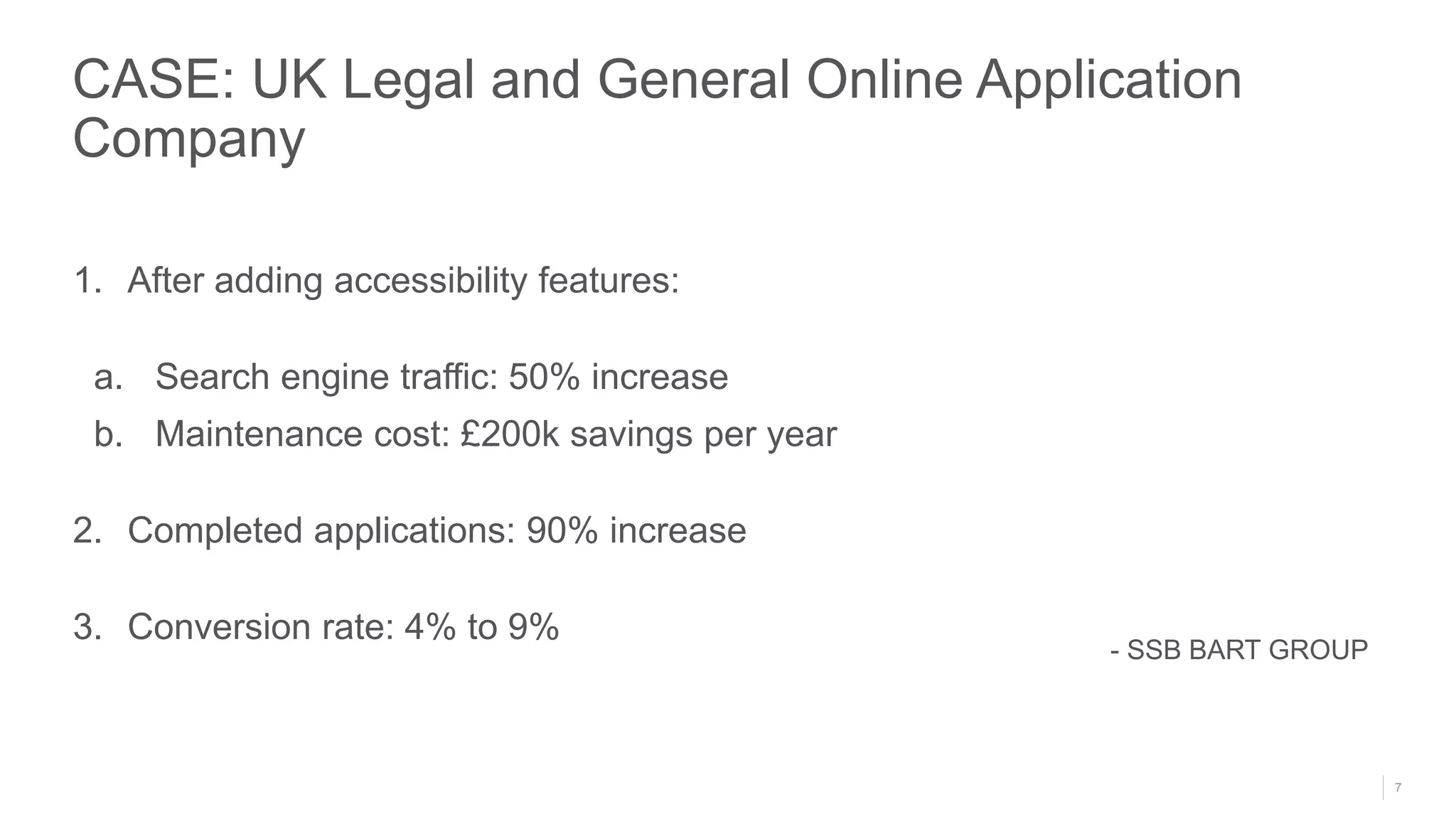 CASE: UK Legal and General Online Application Company

1. After adding accessibility features:

a. Search engine traffic: 50% increase
b. Maintenance cost: £200k savings per year

2. Completed applications: 90% increase

3. Conversion rate: 4% to 9%

- SSB BART GROUP

7